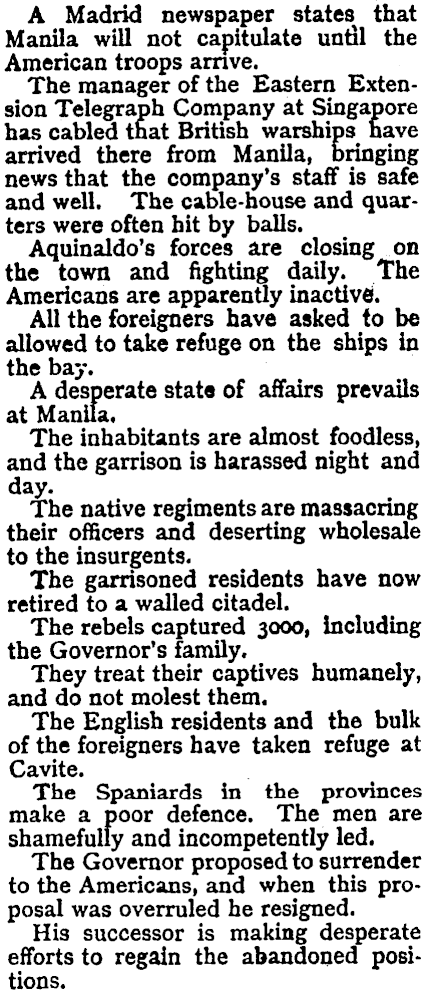 A Madrid newspaper states that Manila will not capitulate until the American troops arrive.

The manager of the Eastern Extension Telegraph Company at Singapore has cabled that British warships have arrived there from Manila, bringing news that the company's staff is safe and well. The cable-house and quarters were often hit by balls.

Aquinaldo's forces are closing on the town and fighting daily. The Americans are apparently inactive.

All the foreigners have asked to be allowed to take refuge on the ships in the bay.

A desperate state of affairs prevails at Manila.

The inhabitants are almost foodless, and the garrison is harassed night and day.

The native regiments are massacring their officers and deserting wholesale to the insurgents.

The garrisoned residents have now retired to a walled citadel.

The rebels captured 3000, including the Governor's family.

They treat their captives humanely, and do not molest them.

The English residents and the bulk of the foreigners have taken refuge at Cavite.

The Spaniards in the provinces make a poor defence. The men are shamefully and incompetently led.

The Governor proposed to surrender to the Americans, and when this proposal was overruled he resigned.

His successor is making desperate efforts to regain the abandoned positions.